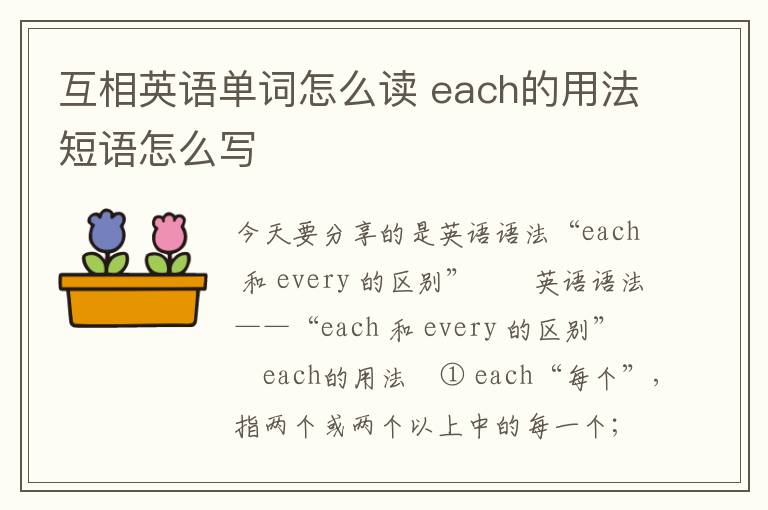 互相英语单词怎么读 each的用法短语怎么写

今天要分享的是英语语法“each 和 every 的区别” 英语语法——“each 和 every 的区别” each的用法 ① each“每个”，指两个或两个以上中的每一个；